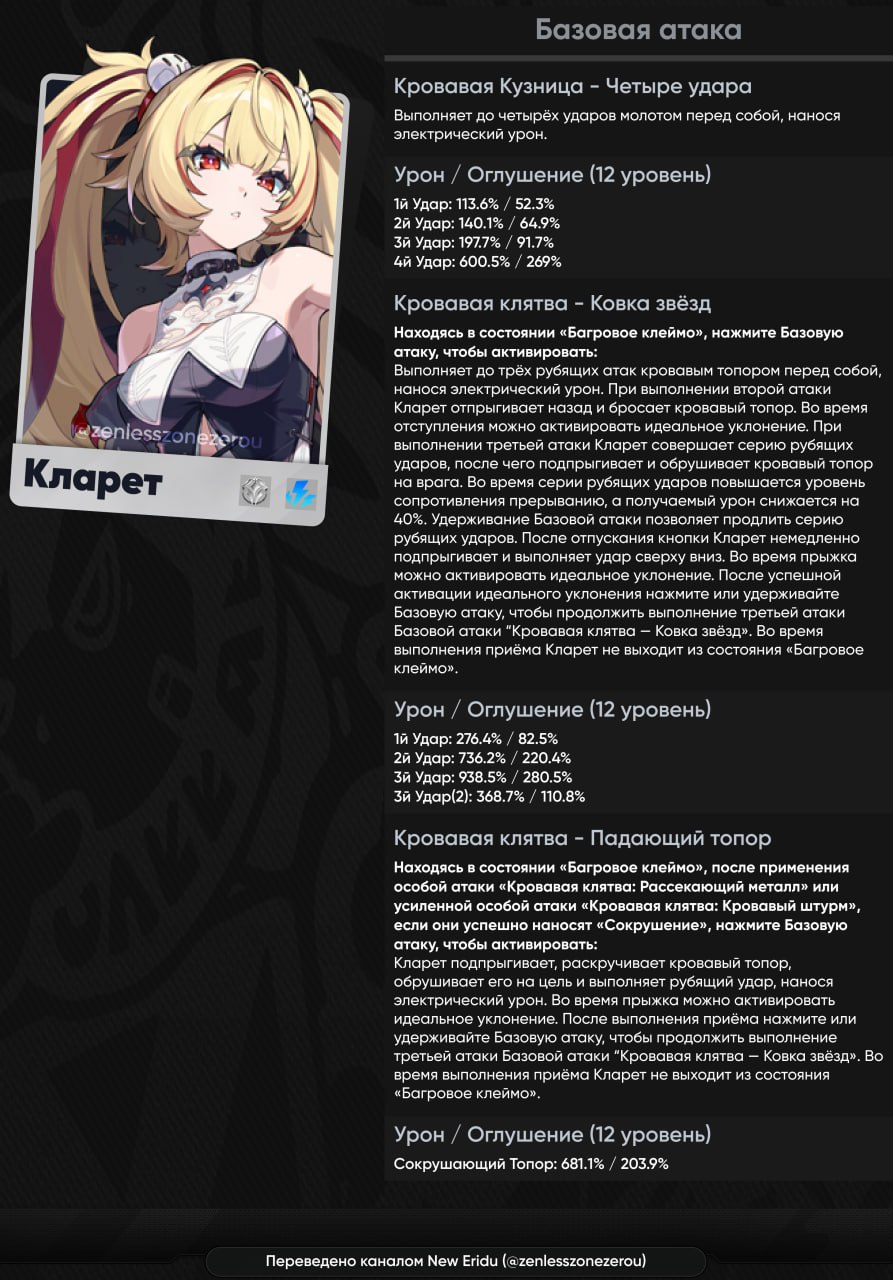 @zenlesszonezerou

Кларет

Базовая атака

Кровавая Кузница - Четыре удара

Выполняет до четырёх ударов молотом перед собой, нанося электрический урон.

Урон / Оглушение (12 уровень)

1й Удар: 113.6% / 52.3%
2й Удар: 140.1% / 64.9%
3й Удар: 197.7% / 91.7%
4й Удар: 600.5% / 269%

Кровавая клятва - Ковка звёзд

Находясь в состоянии «Багровое клеймо», нажмите Базовую атаку, чтобы активировать:
Выполняет до трёх рубящих атак кровавым топором перед собой, нанося электрический урон. При выполнении второй атаки Кларет отпрыгивает назад и бросает кровавый топор. Во время отступления можно активировать идеальное уклонение. При выполнении третьей атаки Кларет совершает серию рубящих ударов, после чего подпрыгивает и обрушивает кровавый топор на врага. Во время серии рубящих ударов повышается уровень сопротивления прерыванию, а получаемый урон снижается на 40%. Удерживание Базовой атаки позволяет продлить серию рубящих ударов. После отпускания кнопки Кларет немедленно подпрыгивает и выполняет удар сверху вниз. Во время прыжка можно активировать идеальное уклонение. После успешной активации идеального уклонения нажмите или удерживайте Базовую атаку, чтобы продолжить выполнение третьей атаки Базовой атаки "Кровавая клятва — Ковка звёзд". Во время выполнения приёма Кларет не выходит из состояния «Багровое клеймо».

Урон / Оглушение (12 уровень)

1й Удар: 276.4% / 82.5%
2й Удар: 736.2% / 220.4%
3й Удар: 938.5% / 280.5%
3й Удар(2): 368.7% / 110.8%

Кровавая клятва - Падающий топор

Находясь в состоянии «Багровое клеймо», после применения особой атаки «Кровавая клятва: Рассекающий металл» или усиленной особой атаки «Кровавая клятва: Кровавый штурм», если они успешно наносят «Сокрушение», нажмите Базовую атаку, чтобы активировать:
Кларет подпрыгивает, раскручивает кровавый топор, обрушивает его на цель и выполняет рубящий удар, нанося электрический урон. Во время прыжка можно активировать идеальное уклонение. После выполнения приёма нажмите или удерживайте Базовую атаку, чтобы продолжить выполнение третьей атаки Базовой атаки "Кровавая клятва — Ковка звёзд". Во время выполнения приёма Кларет не выходит из состояния «Багровое клеймо».

Урон / Оглушение (12 уровень)

Сокрушающий Топор: 681.1% / 203.9%

Переведено каналом New Eridu (@zenlesszonezerou)